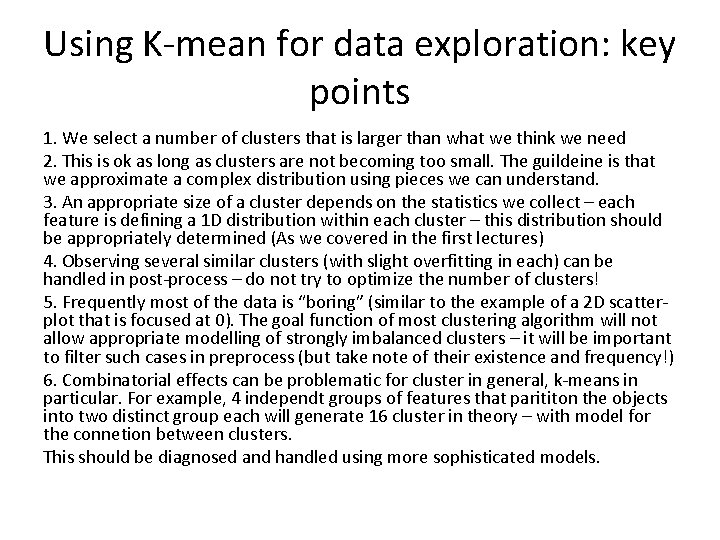 Using K-mean for data exploration: key points

1. We select a number of clusters that is larger than what we think we need

2. This is ok as long as clusters are not becoming too small. The guildeine is that we approximate a complex distribution using pieces we can understand.

3. An appropriate size of a cluster depends on the statistics we collect – each feature is defining a 1D distribution within each cluster – this distribution should be appropriately determined (As we covered in the first lectures)

4. Observing several similar clusters (with slight overfitting in each) can be handled in post-process – do not try to optimize the number of clusters!

5. Frequently most of the data is “boring” (similar to the example of a 2D scatter-plot that is focused at 0). The goal function of most clustering algorithm will not allow appropriate modelling of strongly imbalanced clusters – it will be important to filter such cases in preprocess (but take note of their existence and frequency!)

6. Combinatorial effects can be problematic for cluster in general, k-means in particular. For example, 4 independt groups of features that parititon the objects into two distinct group each will generate 16 cluster in theory – with model for the connetion between clusters.

This should be diagnosed and handled using more sophisticated models.